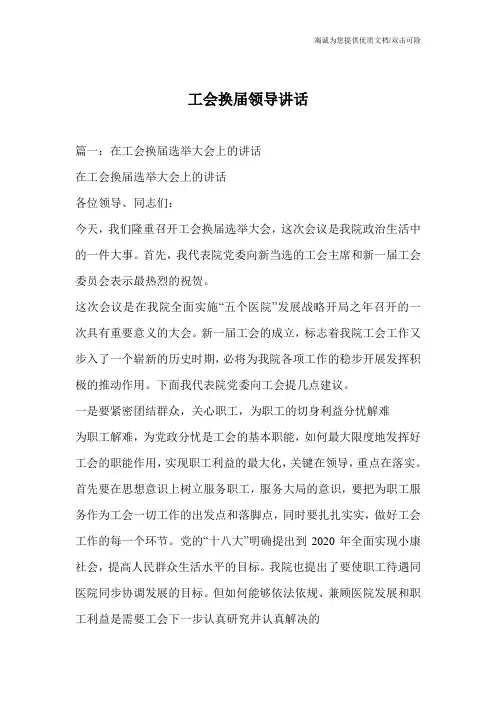 海诚为您提供优质文档/双击可除

工会换届领导讲话

篇一：在工会换届选举大会上的讲话

在工会换届选举大会上的讲话

各位领导、同志们：

今天，我们隆重召开工会换届选举大会，这次会议是我院政治生活中的一件大事。首先，我代表院党委向新当选的工会主席和新一届工会委员会表示最热烈的祝贺。

这次会议是在我院全面实施“五个医院”发展战略开局之年召开的一次具有重要意义的大会。新一届工会的成立，标志着我院工会工作又步入了一个崭新的历史时期，必将为我院各项工作的稳步开展发挥积极的推动作用。下面我代表院党委向工会提几点建议。

一是要紧密团结群众，关心职工，为职工的切身利益分忧解难

为职工解难，为党政分忧是工会的基本职能，如何最大限度地发挥好工会的职能作用，实现职工利益的最大化，关键在领导，重点在落实。首先要在思想意识上树立服务职工，服务大局的意识，要把为职工服务作为工会一切工作的出发点和落脚点，同时要扎扎实实，做好工会工作的每一个环节。党的“十八大”明确提出到 2020 年全面实现小康社会，提高人民群众生活水平的目标。我院也提出了要使职工待遇同医院同步协调发展的目标。但如何能够依法依规、兼顾医院发展和职工利益是需要工会下一步认真研究并认真解决的